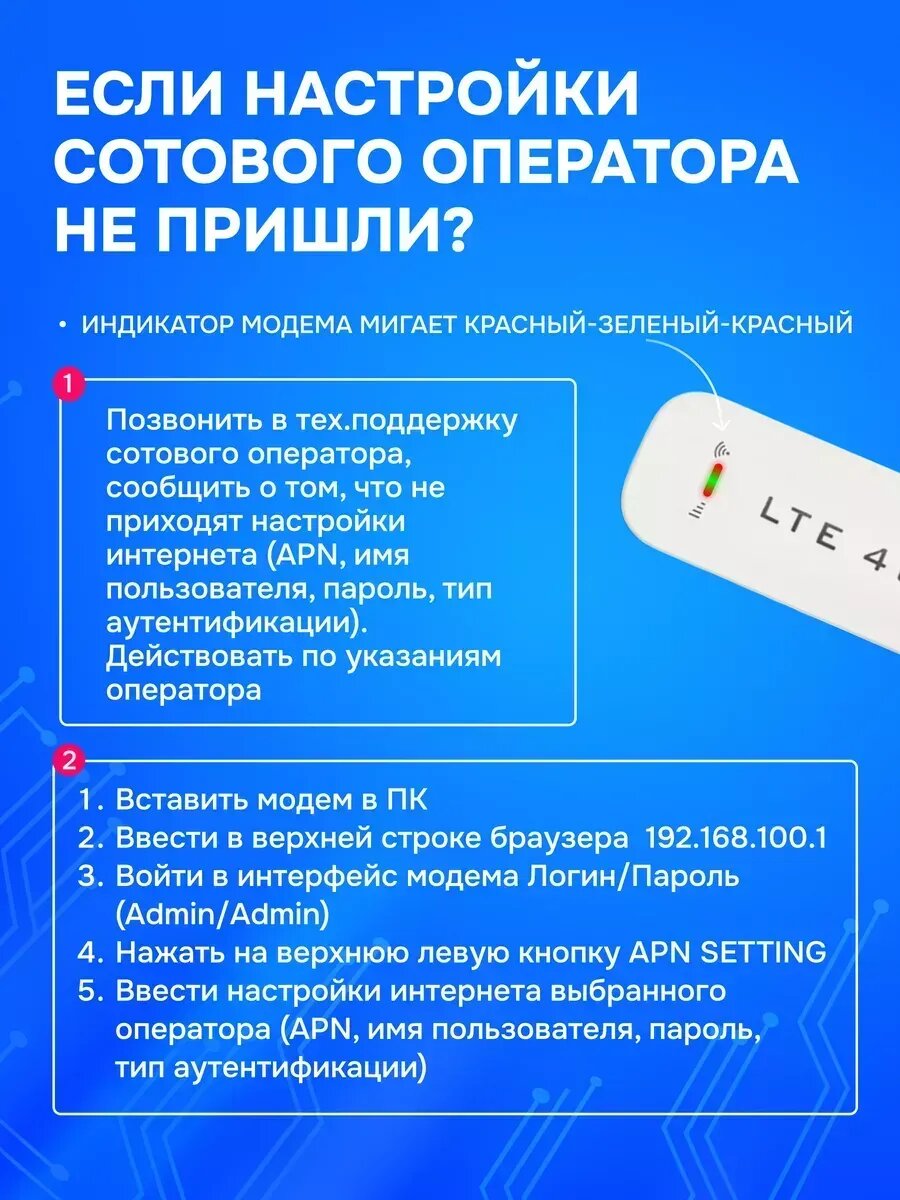 ЕСЛИ НАСТРОЙКИ СОТОВОГО ОПЕРАТОРА НЕ ПРИШЛИ?

• ИНДИКАТОР МОДЕМА МИГАЕТ КРАСНЫЙ-ЗЕЛЕНЫЙ-КРАСНЫЙ

1

Позвонить в тех.поддержку сотового оператора, сообщить о том, что не приходят настройки интернета (APN, имя пользователя, пароль, тип аутентификации). Действовать по указаниям оператора

LTE 4

2

1. Вставить модем в ПК
2. Ввести в верхней строке браузера 192.168.100.1
3. Войти в интерфейс модема Логин/Пароль (Admin/Admin)
4. Нажать на верхнюю левую кнопку APN SETTING
5. Ввести настройки интернета выбранного оператора (APN, имя пользователя, пароль, тип аутентификации)